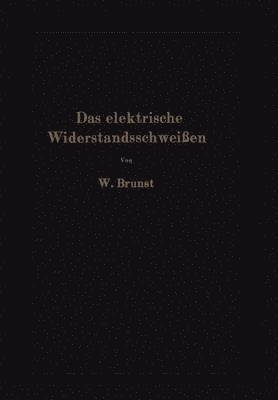 Das elektrische Widerstandsschweißen

Von

W. Brunst